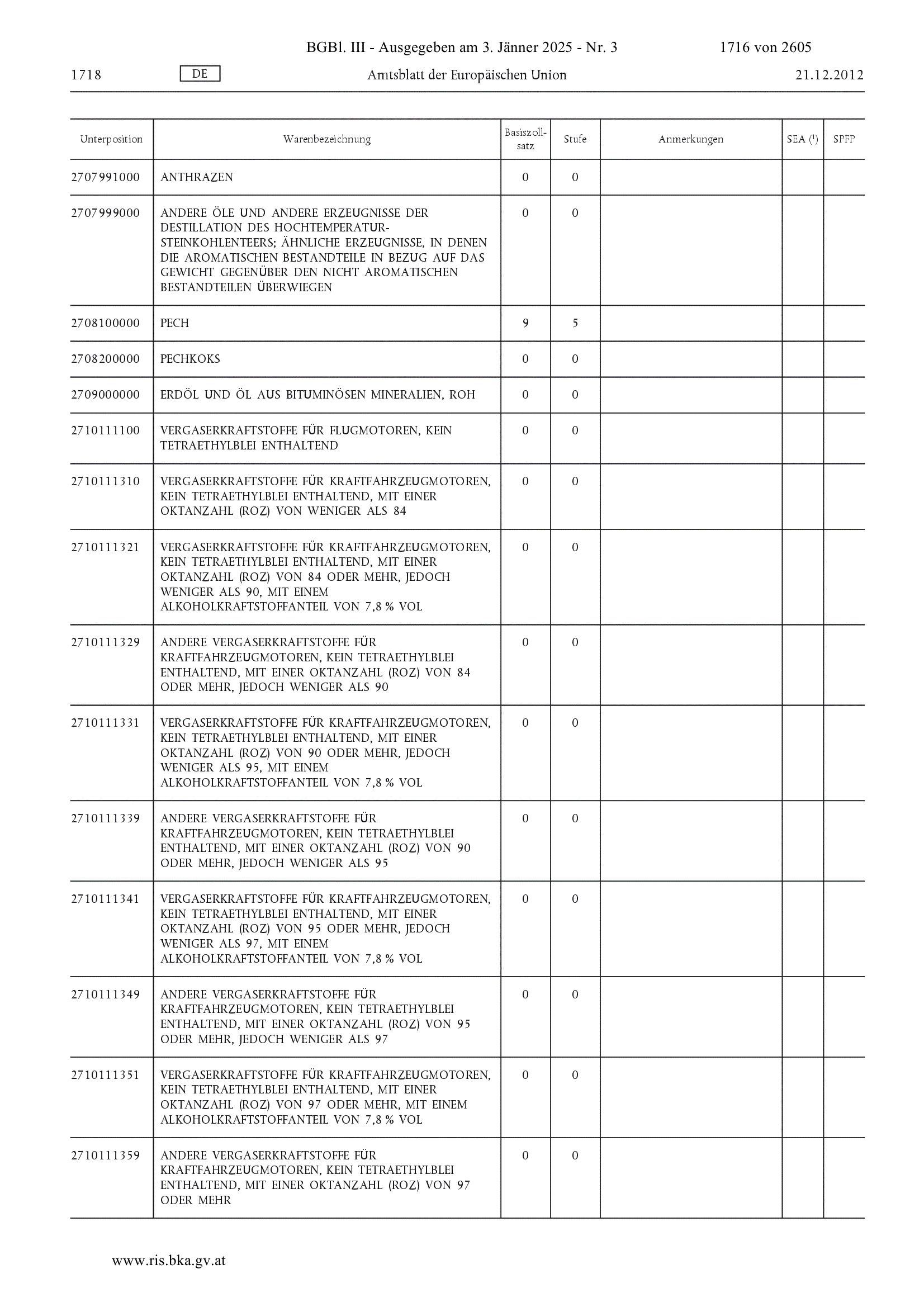 BGBl. III - Ausgegeben am 3. Jänner 2025 - Nr. 3 1716 von 2605

1718 DE Amtsblatt der Europäischen Union 21.12.2012

| Unterposition | Warenbezeichnung | Basiszollsatz | Stufe | Anmerkungen | SEA ($^1$) | SPFP |
|---|---|---|---|---|---|---|
| 2707991000 | ANTHRAZEN | 0 | 0 | | | |
| 2707999000 | ANDERE ÖLE UND ANDERE ERZEUGNISSE DER DESTILLATION DES HOCHTEMPERATUR-STEINKOHLENTEERS; ÄHNLICHE ERZEUGNISSE, IN DENEN DIE AROMATISCHEN BESTANDTEILE IN BEZUG AUF DAS GEWICHT GEGENÜBER DEN NICHT AROMATISCHEN BESTANDTEILEN ÜBERWIEGEN | 0 | 0 | | | |
| 2708100000 | PECH | 9 | 5 | | | |
| 2708200000 | PECHKOKS | 0 | 0 | | | |
| 2709000000 | ERDÖL UND ÖL AUS BITUMINÖSEN MINERALIEN, ROH | 0 | 0 | | | |
| 2710111100 | VERGASERKRAFTSTOFFE FÜR FLUGMOTOREN, KEIN TETRAETHYLBLEI ENTHALTEND | 0 | 0 | | | |
| 2710111310 | VERGASERKRAFTSTOFFE FÜR KRAFTFAHRZEUGMOTOREN, KEIN TETRAETHYLBLEI ENTHALTEND, MIT EINER OKTANZAHL (ROZ) VON WENIGER ALS 84 | 0 | 0 | | | |
| 2710111321 | VERGASERKRAFTSTOFFE FÜR KRAFTFAHRZEUGMOTOREN, KEIN TETRAETHYLBLEI ENTHALTEND, MIT EINER OKTANZAHL (ROZ) VON 84 ODER MEHR, JEDOCH WENIGER ALS 90, MIT EINEM ALKOHOLKRAFTSTOFFANTEIL VON 7,8 % VOL | 0 | 0 | | | |
| 2710111329 | ANDERE VERGASERKRAFTSTOFFE FÜR KRAFTFAHRZEUGMOTOREN, KEIN TETRAETHYLBLEI ENTHALTEND, MIT EINER OKTANZAHL (ROZ) VON 84 ODER MEHR, JEDOCH WENIGER ALS 90 | 0 | 0 | | | |
| 2710111331 | VERGASERKRAFTSTOFFE FÜR KRAFTFAHRZEUGMOTOREN, KEIN TETRAETHYLBLEI ENTHALTEND, MIT EINER OKTANZAHL (ROZ) VON 90 ODER MEHR, JEDOCH WENIGER ALS 95, MIT EINEM ALKOHOLKRAFTSTOFFANTEIL VON 7,8 % VOL | 0 | 0 | | | |
| 2710111339 | ANDERE VERGASERKRAFTSTOFFE FÜR KRAFTFAHRZEUGMOTOREN, KEIN TETRAETHYLBLEI ENTHALTEND, MIT EINER OKTANZAHL (ROZ) VON 90 ODER MEHR, JEDOCH WENIGER ALS 95 | 0 | 0 | | | |
| 2710111341 | VERGASERKRAFTSTOFFE FÜR KRAFTFAHRZEUGMOTOREN, KEIN TETRAETHYLBLEI ENTHALTEND, MIT EINER OKTANZAHL (ROZ) VON 95 ODER MEHR, JEDOCH WENIGER ALS 97, MIT EINEM ALKOHOLKRAFTSTOFFANTEIL VON 7,8 % VOL | 0 | 0 | | | |
| 2710111349 | ANDERE VERGASERKRAFTSTOFFE FÜR KRAFTFAHRZEUGMOTOREN, KEIN TETRAETHYLBLEI ENTHALTEND, MIT EINER OKTANZAHL (ROZ) VON 95 ODER MEHR, JEDOCH WENIGER ALS 97 | 0 | 0 | | | |
| 2710111351 | VERGASERKRAFTSTOFFE FÜR KRAFTFAHRZEUGMOTOREN, KEIN TETRAETHYLBLEI ENTHALTEND, MIT EINER OKTANZAHL (ROZ) VON 97 ODER MEHR, MIT EINEM ALKOHOLKRAFTSTOFFANTEIL VON 7,8 % VOL | 0 | 0 | | | |
| 2710111359 | ANDERE VERGASERKRAFTSTOFFE FÜR KRAFTFAHRZEUGMOTOREN, KEIN TETRAETHYLBLEI ENTHALTEND, MIT EINER OKTANZAHL (ROZ) VON 97 ODER MEHR | 0 | 0 | | | |

www.ris.bka.gv.at